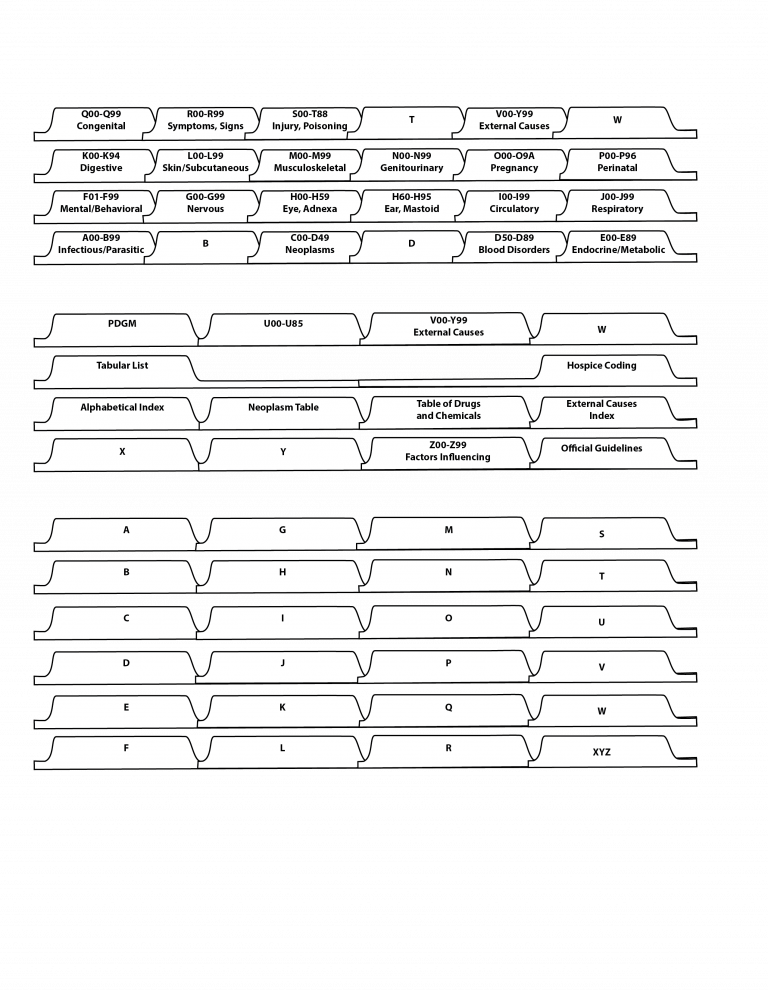 Q00-Q99
Congenital

R00-R99
Symptoms, Signs

S00-T88
Injury, Poisoning

T

V00-Y99
External Causes

W

K00-K94
Digestive

L00-L99
Skin/Subcutaneous

M00-M99
Musculoskeletal

N00-N99
Genitourinary

O00-O9A
Pregnancy

P00-P96
Perinatal

F01-F99
Mental/Behavioral

G00-G99
Nervous

H00-H59
Eye, Adnexa

H60-H95
Ear, Mastoid

I00-I99
Circulatory

J00-J99
Respiratory

A00-B99
Infectious/Parasitic

B

C00-D49
Neoplasms

D

D50-D89
Blood Disorders

E00-E89
Endocrine/Metabolic

PDGM

U00-U85

V00-Y99
External Causes

W

Tabular List

Hospice Coding

Alphabetical Index

Neoplasm Table

Table of Drugs
and Chemicals

External Causes
Index

X

Y

Z00-Z99
Factors Influencing

Official Guidelines

A

G

M

S

B

H

N

T

C

I

O

U

D

J

P

V

E

K

Q

W

F

L

R

XYZ